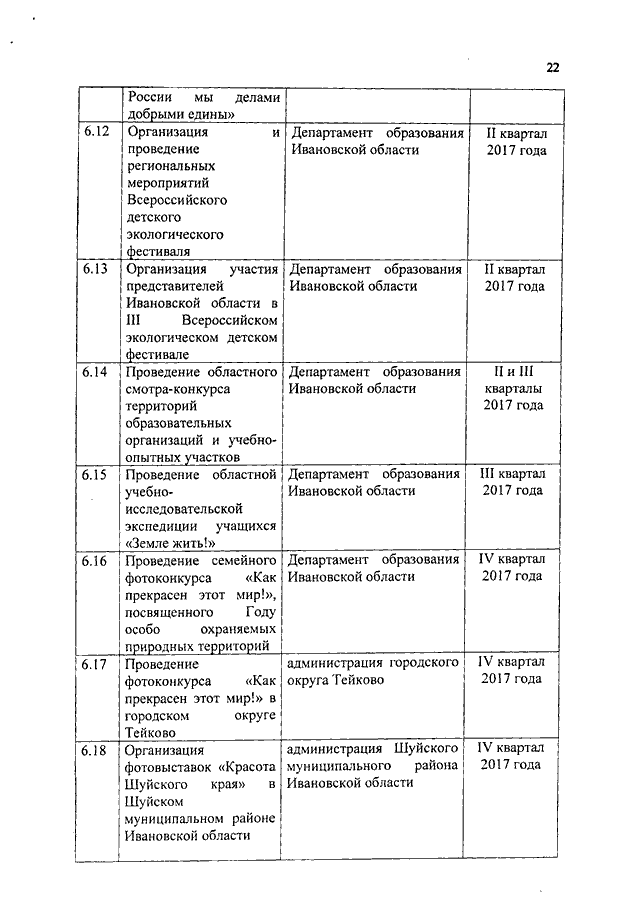 22

|  |  |  |  |
|---|---|---|---|
|  | России мы делами добрыми едины» |  |  |
| 6.12 | Организация и проведение региональных мероприятий Всероссийского детского экологического фестиваля | Департамент образования Ивановской области | II квартал 2017 года |
| 6.13 | Организация участия представителей Ивановской области в III Всероссийском экологическом детском фестивале | Департамент образования Ивановской области | II квартал 2017 года |
| 6.14 | Проведение областного смотра-конкурса территорий образовательных организаций и учебно-опытных участков | Департамент образования Ивановской области | II и III кварталы 2017 года |
| 6.15 | Проведение областной учебно-исследовательской экспедиции учащихся «Земле жить!» | Департамент образования Ивановской области | III квартал 2017 года |
| 6.16 | Проведение семейного фотоконкурса «Как прекрасен этот мир!», посвященного Году особо охраняемых природных территорий | Департамент образования Ивановской области | IV квартал 2017 года |
| 6.17 | Проведение фотоконкурса «Как прекрасен этот мир!» в городском округе Тейково | администрация городского округа Тейково | IV квартал 2017 года |
| 6.18 | Организация фотовыставок «Красота Шуйского края» в Шуйском муниципальном районе Ивановской области | администрация Шуйского муниципального района Ивановской области | IV квартал 2017 года |